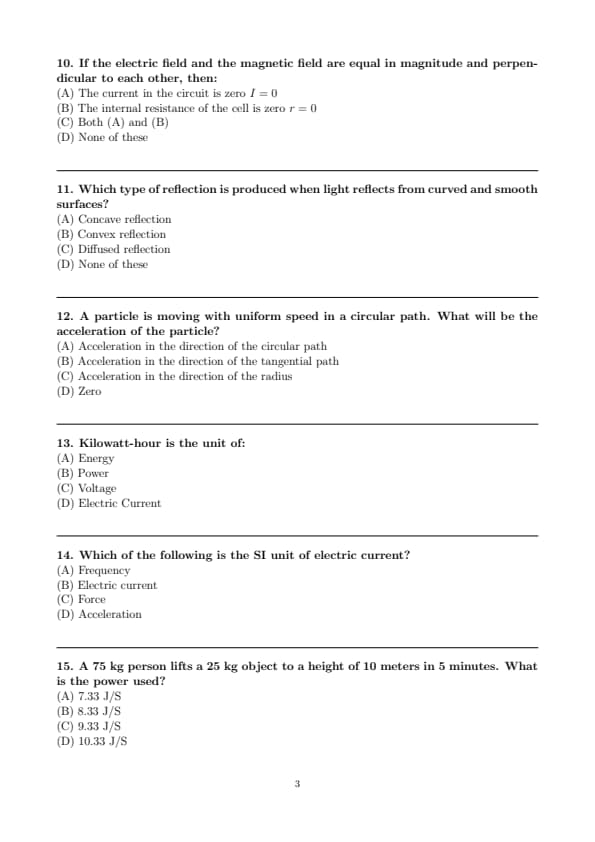 10. If the electric field and the magnetic field are equal in magnitude and perpendicular to each other, then:
(A) The current in the circuit is zero $I = 0$
(B) The internal resistance of the cell is zero $r = 0$
(C) Both (A) and (B)
(D) None of these

11. Which type of reflection is produced when light reflects from curved and smooth surfaces?
(A) Concave reflection
(B) Convex reflection
(C) Diffused reflection
(D) None of these

12. A particle is moving with uniform speed in a circular path. What will be the acceleration of the particle?
(A) Acceleration in the direction of the circular path
(B) Acceleration in the direction of the tangential path
(C) Acceleration in the direction of the radius
(D) Zero

13. Kilowatt-hour is the unit of:
(A) Energy
(B) Power
(C) Voltage
(D) Electric Current

14. Which of the following is the SI unit of electric current?
(A) Frequency
(B) Electric current
(C) Force
(D) Acceleration

15. A 75 kg person lifts a 25 kg object to a height of 10 meters in 5 minutes. What is the power used?
(A) 7.33 J/S
(B) 8.33 J/S
(C) 9.33 J/S
(D) 10.33 J/S

3